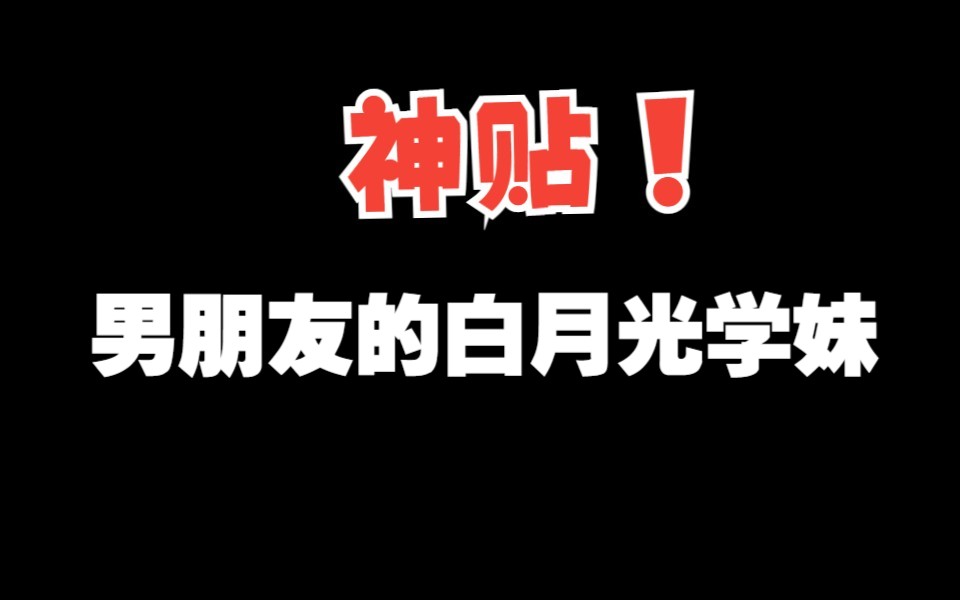 神贴！

男朋友的白月光学妹